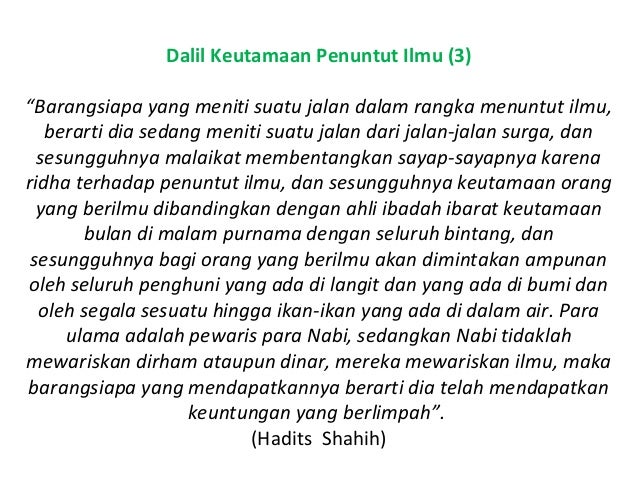 Dalil Keutamaan Penuntut Ilmu (3)

"Barangsiapa yang meniti suatu jalan dalam rangka menuntut ilmu, berarti dia sedang meniti suatu jalan dari jalan-jalan surga, dan sesungguhnya malaikat membentangkan sayap-sayapnya karena ridha terhadap penuntut ilmu, dan sesungguhnya keutamaan orang yang berilmu dibandingkan dengan ahli ibadah ibarat keutamaan bulan di malam purnama dengan seluruh bintang, dan sesungguhnya bagi orang yang berilmu akan dimintakan ampunan oleh seluruh penghuni yang ada di langit dan yang ada di bumi dan oleh segala sesuatu hingga ikan-ikan yang ada di dalam air. Para ulama adalah pewaris para Nabi, sedangkan Nabi tidaklah mewariskan dirham ataupun dinar, mereka mewariskan ilmu, maka barangsiapa yang mendapatkannya berarti dia telah mendapatkan keuntungan yang berlimpah".

(Hadits Shahih)